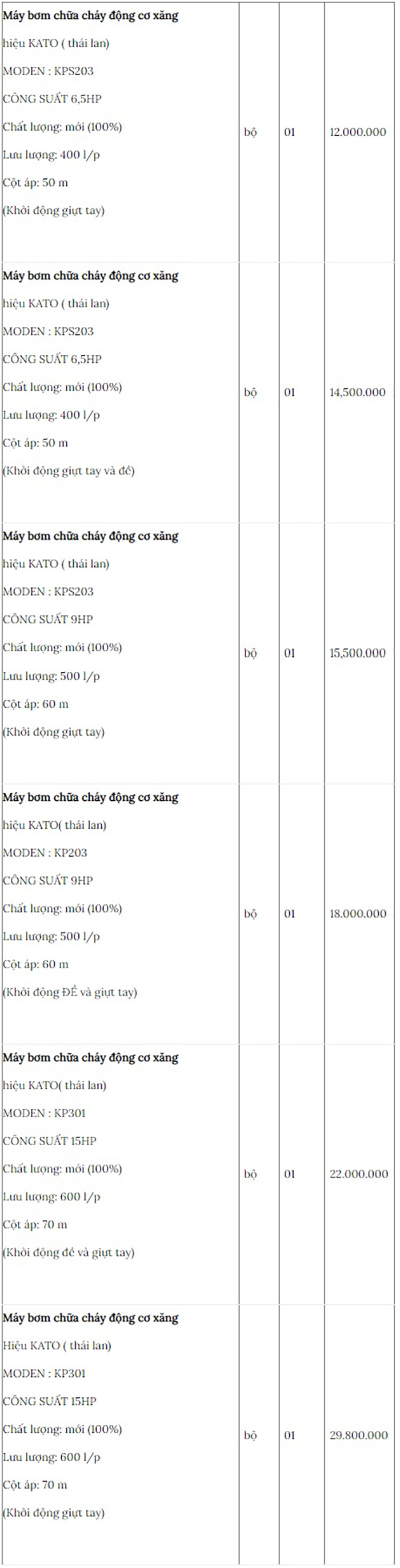 | | | | |
|---|---|---|---|
| **Máy bơm chữa cháy động cơ xăng** hiệu KATO ( thái lan) MODEN : KPS203 CÔNG SUẤT 6,5HP Chất lượng: mới (100%) Lưu lượng: 400 l/p Cột áp: 50 m (Khởi động giựt tay) | bộ | 01 | 12.000.000 |
| **Máy bơm chữa cháy động cơ xăng** hiệu KATO ( thái lan) MODEN : KPS203 CÔNG SUẤT 6,5HP Chất lượng: mới (100%) Lưu lượng: 400 l/p Cột áp: 50 m (Khởi động giựt tay và đề) | bộ | 01 | 14,500.000 |
| **Máy bơm chữa cháy động cơ xăng** hiệu KATO ( thái lan) MODEN : KPS203 CÔNG SUẤT 9HP Chất lượng: mới (100%) Lưu lượng: 500 l/p Cột áp: 60 m (Khởi động giựt tay) | bộ | 01 | 15,500.000 |
| **Máy bơm chữa cháy động cơ xăng** hiệu KATO( thái lan) MODEN : KP203 CÔNG SUẤT 9HP Chất lượng: mới (100%) Lưu lượng: 500 l/p Cột áp: 60 m (Khởi động ĐỀ và giựt tay) | bộ | 01 | 18.000.000 |
| **Máy bơm chữa cháy động cơ xăng** hiệu KATO( thái lan) MODEN : KP301 CÔNG SUẤT 15HP Chất lượng: mới (100%) Lưu lượng: 600 l/p Cột áp: 70 m (Khởi động đề và giựt tay) | bộ | 01 | 22.000.000 |
| **Máy bơm chữa cháy động cơ xăng** Hiệu KATO ( thái lan) MODEN : KP301 CÔNG SUẤT 15HP Chất lượng: mới (100%) Lưu lượng: 600 l/p Cột áp: 70 m (Khởi động giựt tay) | bộ | 01 | 29.800.000 |